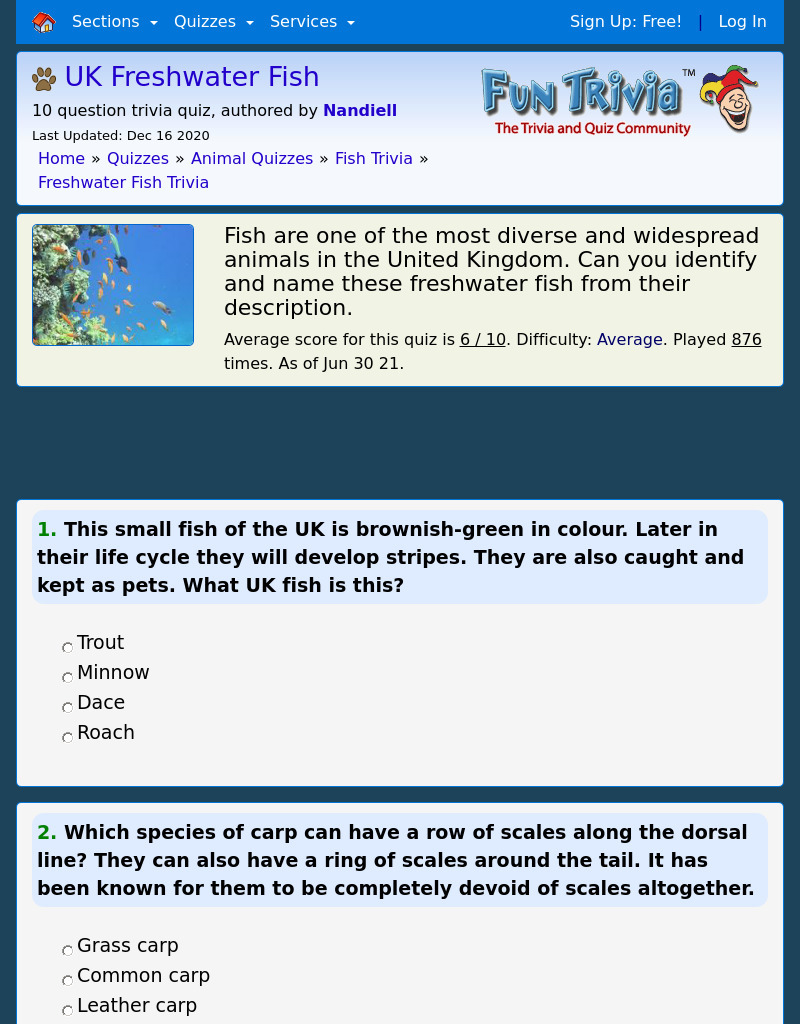 Sections Quizzes Services Sign Up: Free! | Log In

UK Freshwater Fish

10 question trivia quiz, authored by Nandiell

Last Updated: Dec 16 2020

Home » Quizzes » Animal Quizzes » Fish Trivia » Freshwater Fish Trivia

Fun Trivia™
The Trivia and Quiz Community

Fish are one of the most diverse and widespread animals in the United Kingdom. Can you identify and name these freshwater fish from their description.

Average score for this quiz is 6 / 10. Difficulty: Average. Played 876 times. As of Jun 30 21.

1. This small fish of the UK is brownish-green in colour. Later in their life cycle they will develop stripes. They are also caught and kept as pets. What UK fish is this?

Trout
Minnow
Dace
Roach

2. Which species of carp can have a row of scales along the dorsal line? They can also have a ring of scales around the tail. It has been known for them to be completely devoid of scales altogether.

Grass carp
Common carp
Leather carp